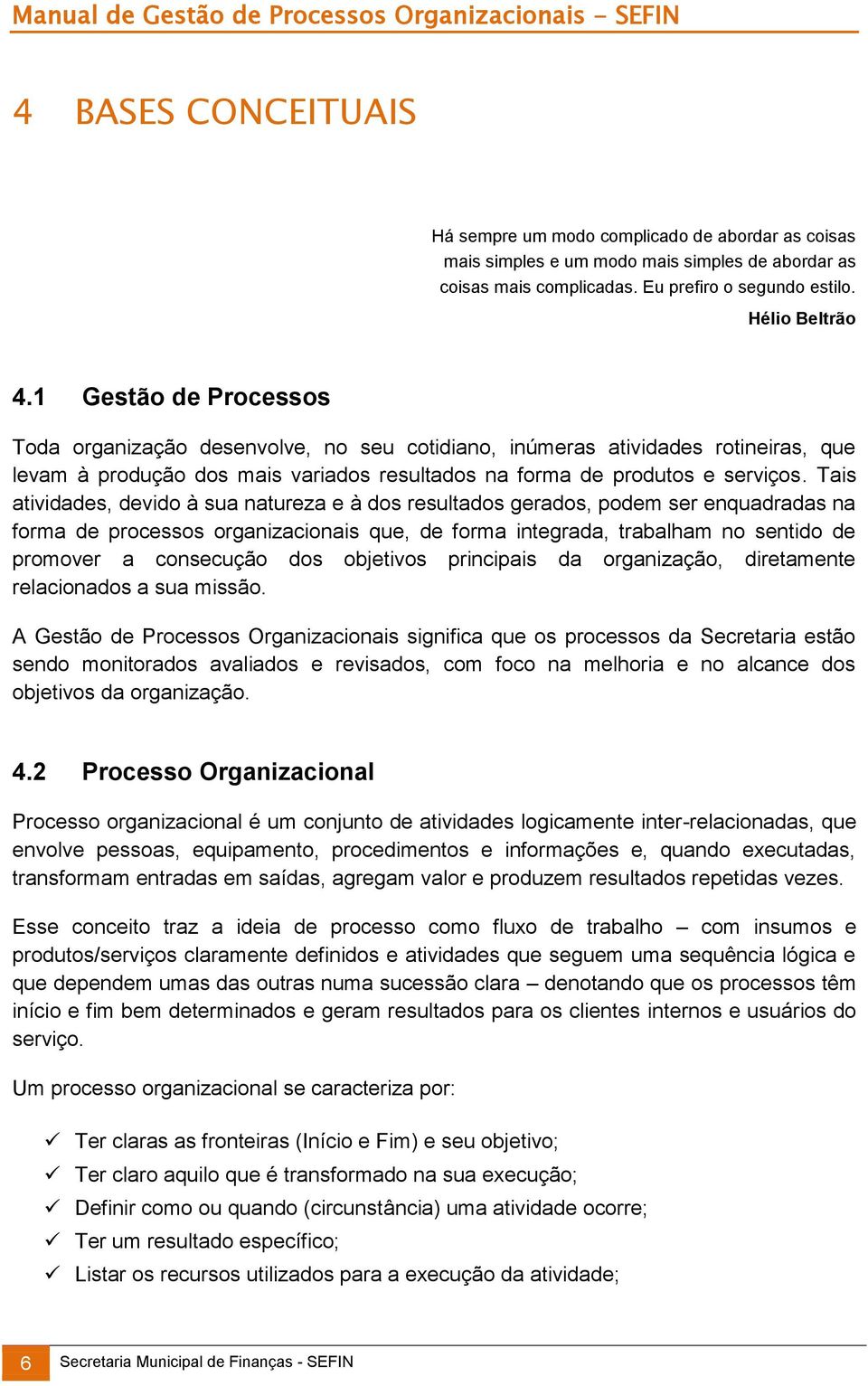 Manual de Gestão de Processos Organizacionais - SEFIN

4 BASES CONCEITUAIS

Há sempre um modo complicado de abordar as coisas mais simples e um modo mais simples de abordar as coisas mais complicadas. Eu prefiro o segundo estilo.

Hélio Beltrão

4.1 Gestão de Processos

Toda organização desenvolve, no seu cotidiano, inúmeras atividades rotineiras, que levam à produção dos mais variados resultados na forma de produtos e serviços. Tais atividades, devido à sua natureza e à dos resultados gerados, podem ser enquadradas na forma de processos organizacionais que, de forma integrada, trabalham no sentido de promover a consecução dos objetivos principais da organização, diretamente relacionados a sua missão.

A Gestão de Processos Organizacionais significa que os processos da Secretaria estão sendo monitorados avaliados e revisados, com foco na melhoria e no alcance dos objetivos da organização.

4.2 Processo Organizacional

Processo organizacional é um conjunto de atividades logicamente inter-relacionadas, que envolve pessoas, equipamento, procedimentos e informações e, quando executadas, transformam entradas em saídas, agregam valor e produzem resultados repetidas vezes.

Esse conceito traz a ideia de processo como fluxo de trabalho – com insumos e produtos/serviços claramente definidos e atividades que seguem uma sequência lógica e que dependem umas das outras numa sucessão clara – denotando que os processos têm início e fim bem determinados e geram resultados para os clientes internos e usuários do serviço.

Um processo organizacional se caracteriza por:

✓ Ter claras as fronteiras (Início e Fim) e seu objetivo;
✓ Ter claro aquilo que é transformado na sua execução;
✓ Definir como ou quando (circunstância) uma atividade ocorre;
✓ Ter um resultado específico;
✓ Listar os recursos utilizados para a execução da atividade;

6 Secretaria Municipal de Finanças - SEFIN